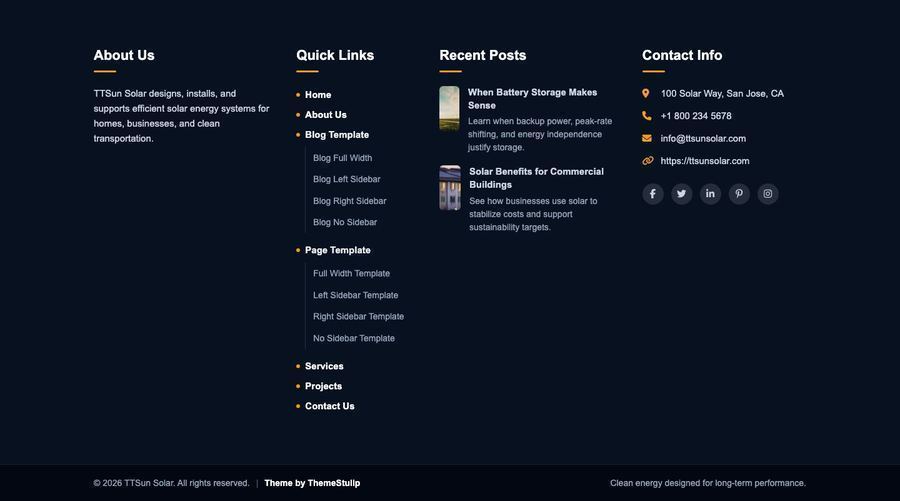 About Us

TTSun Solar designs, installs, and supports efficient solar energy systems for homes, businesses, and clean transportation.

Quick Links

Home
About Us
Blog Template
Blog Full Width
Blog Left Sidebar
Blog Right Sidebar
Blog No Sidebar
Page Template
Full Width Template
Left Sidebar Template
Right Sidebar Template
No Sidebar Template
Services
Projects
Contact Us

Recent Posts

When Battery Storage Makes Sense

Learn when backup power, peak-rate shifting, and energy independence justify storage.

Solar Benefits for Commercial Buildings

See how businesses use solar to stabilize costs and support sustainability targets.

Contact Info

100 Solar Way, San Jose, CA
+1 800 234 5678
info@ttsunsolar.com
https://ttsunsolar.com

© 2026 TTSun Solar. All rights reserved. | Theme by ThemeStulip

Clean energy designed for long-term performance.